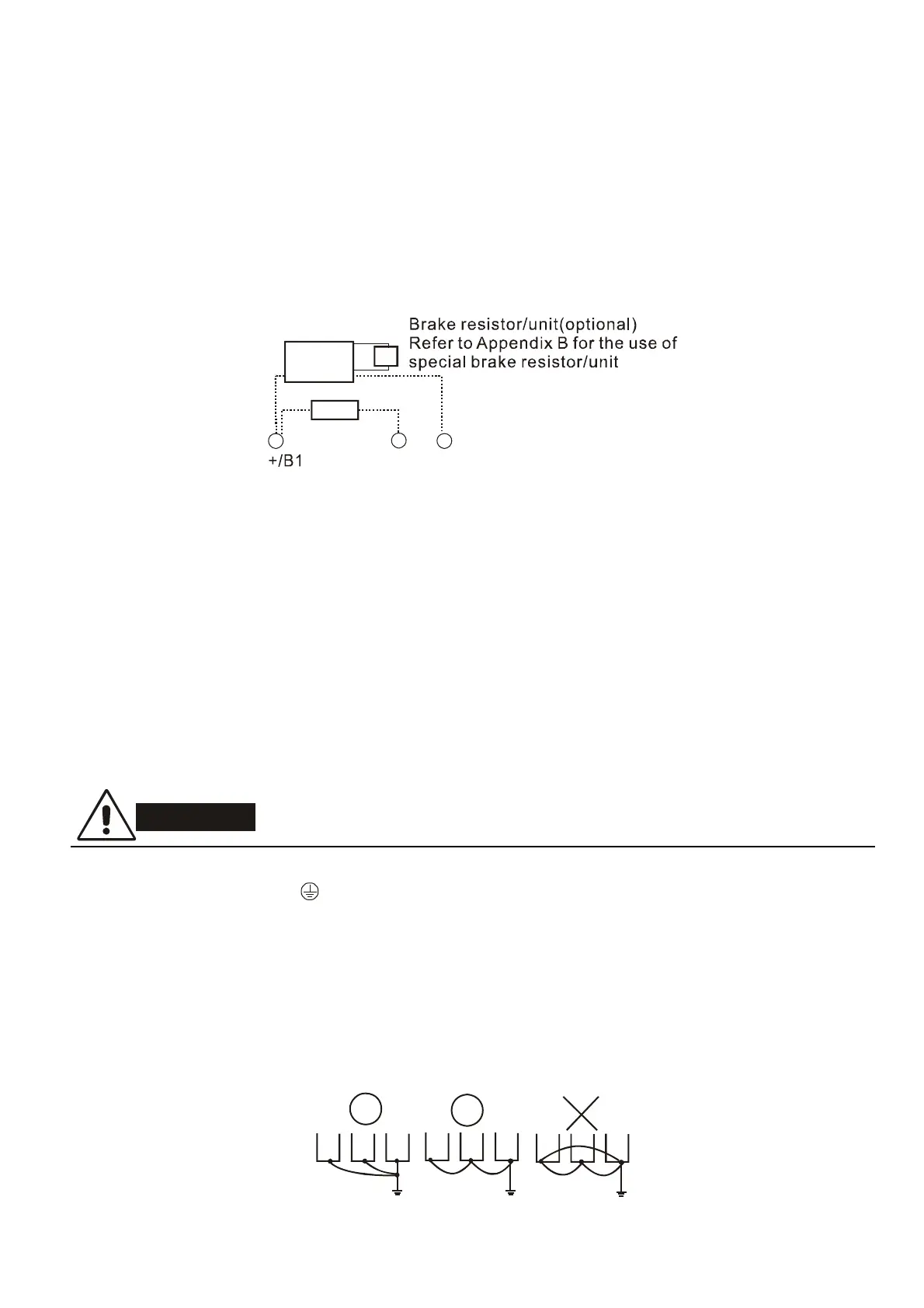 Brake resistor/unit(optional)
Refer to Appendix B for the use of
special brake resistor/unit

+/B1